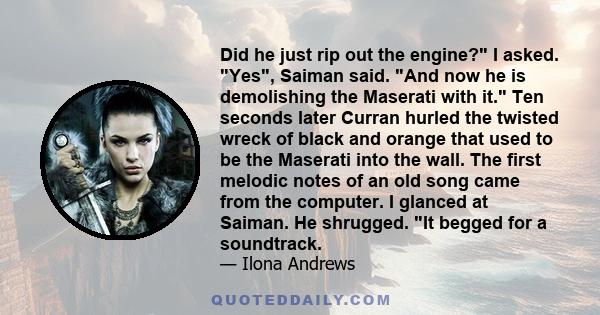 Did he just rip out the engine?" I asked. "Yes", Saiman said. "And now he is demolishing the Maserati with it." Ten seconds later Curran hurled the twisted wreck of black and orange that used to be the Maserati into the wall. The first melodic notes of an old song came from the computer. I glanced at Saiman. He shrugged. "It begged for a soundtrack.

— Ilona Andrews

QUOTEDDAILY.COM